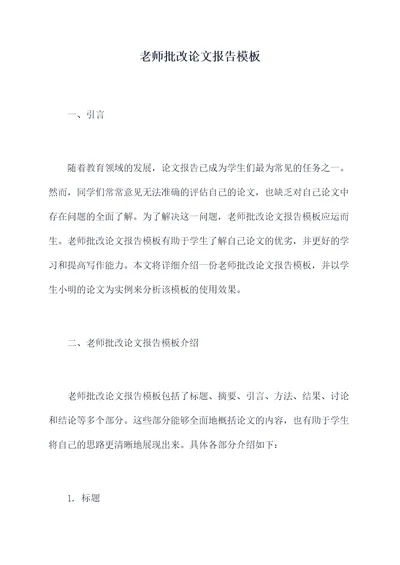 老师批改论文报告模板

一、引言

随着教育领域的发展，论文报告已成为学生们最为常见的任务之一。然而，同学们常常意见无法准确的评估自己的论文，也缺乏对自己论文中存在问题的全面了解。为了解决这一问题，老师批改论文报告模板应运而生。老师批改论文报告模板有助于学生了解自己论文的优劣，并更好的学习和提高写作能力。本文将详细介绍一份老师批改论文报告模板，并以学生小明的论文为实例来分析该模板的使用效果。

二、老师批改论文报告模板介绍

老师批改论文报告模板包括了标题、摘要、引言、方法、结果、讨论和结论等多个部分。这些部分能够全面地概括论文的内容，也有助于学生将自己的思路更清晰地展现出来。具体各部分介绍如下：

1. 标题